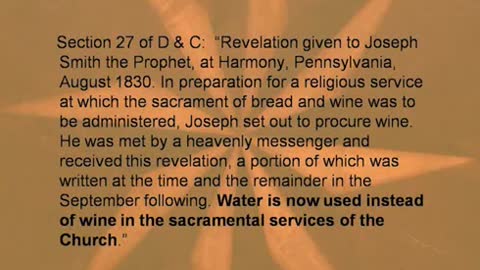 Section 27 of D & C: "Revelation given to Joseph Smith the Prophet, at Harmony, Pennsylvania, August 1830. In preparation for a religious service at which the sacrament of bread and wine was to be administered, Joseph set out to procure wine. He was met by a heavenly messenger and received this revelation, a portion of which was written at the time and the remainder in the September following. Water is now used instead of wine in the sacramental services of the Church."